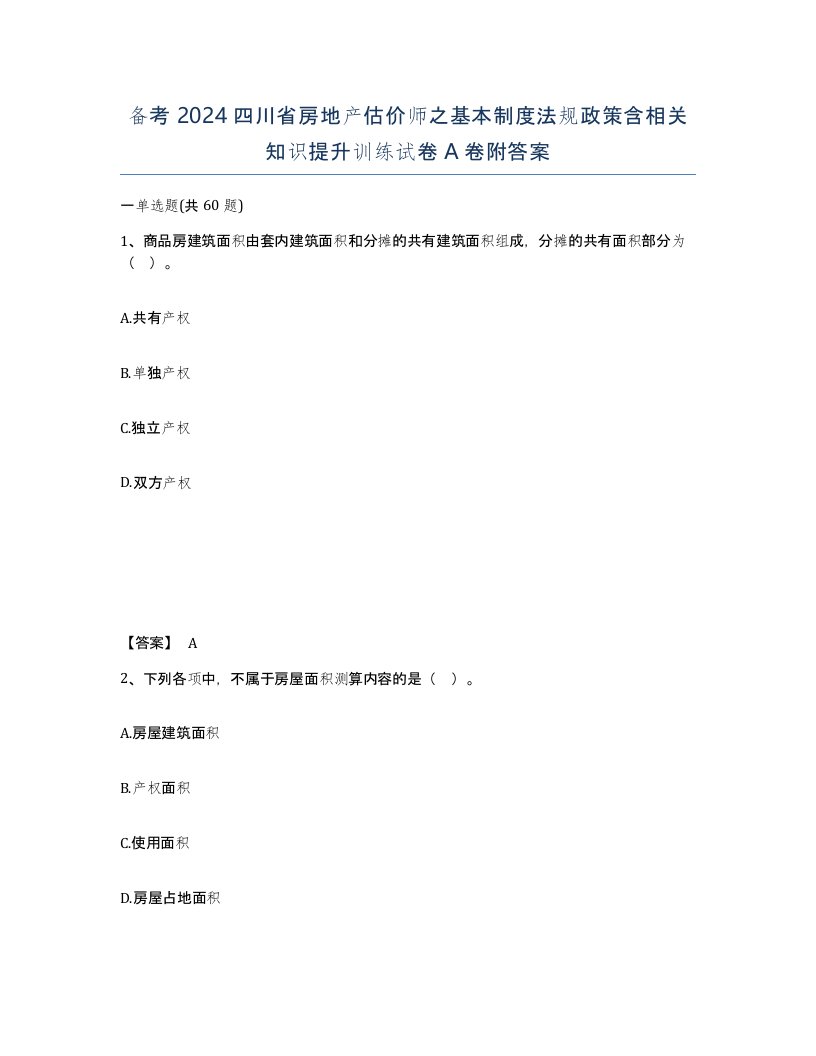 备考 2024 四川省房地产估价师之基本制度法规政策含相关知识提升训练试卷 A 卷附答案

一单选题(共 60 题)

1、商品房建筑面积由套内建筑面积和分摊的共有建筑面积组成，分摊的共有面积部分为（ ）。

A.共有产权

B.单独产权

C.独立产权

D.双方产权

【答案】 A

2、下列各项中，不属于房屋面积测算内容的是（ ）。

A.房屋建筑面积

B.产权面积

C.使用面积

D.房屋占地面积